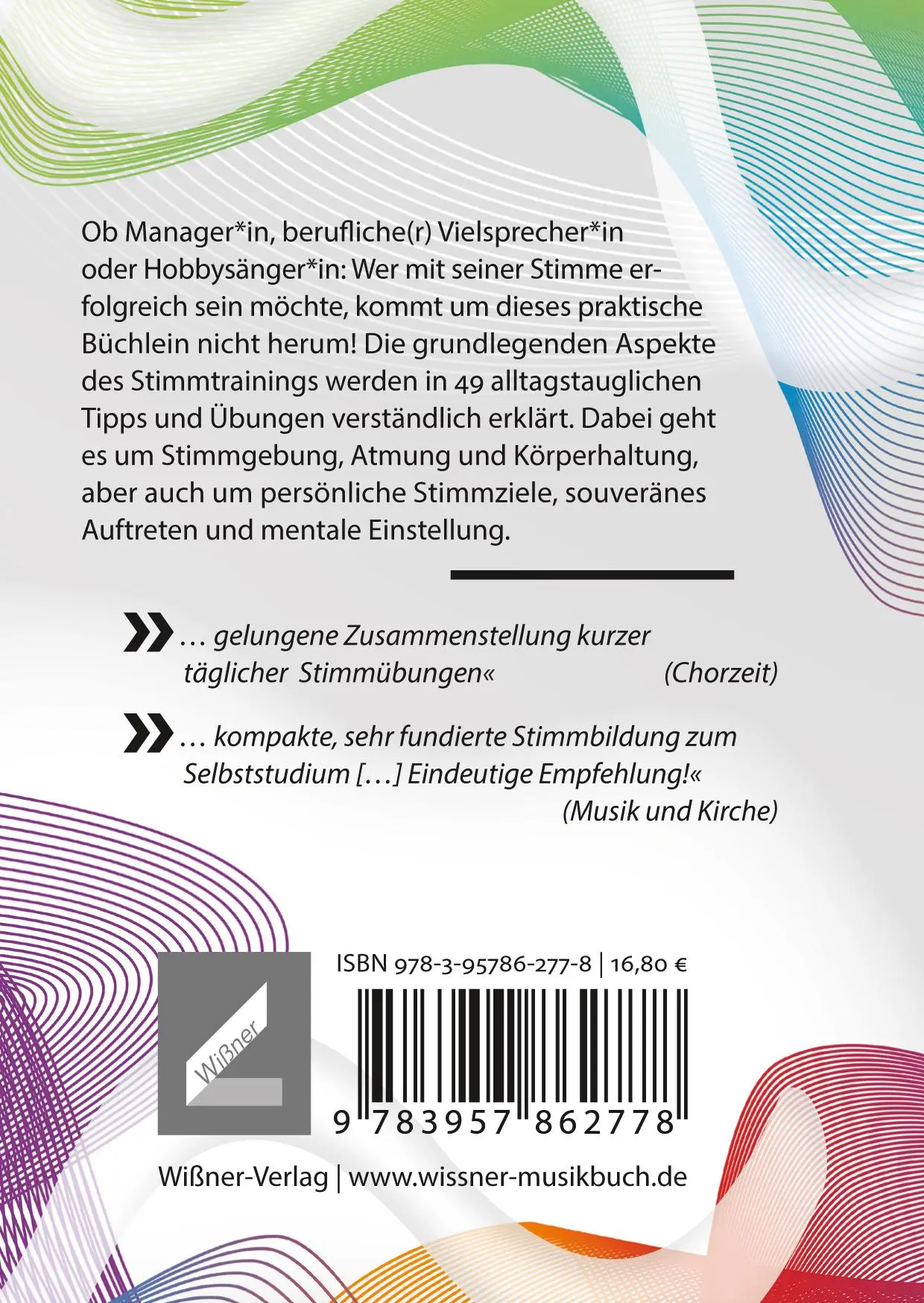 Ob Manager*in, berufliche(r) Vielsprecher*in oder Hobbysänger*in: Wer mit seiner Stimme erfolgreich sein möchte, kommt um dieses praktische Büchlein nicht herum! Die grundlegenden Aspekte des Stimmtrainings werden in 49 alltagstauglichen Tipps und Übungen verständlich erklärt. Dabei geht es um Stimmgebung, Atmung und Körperhaltung, aber auch um persönliche Stimmziele, souveränes Auftreten und mentale Einstellung.

»… gelungene Zusammenstellung kurzer täglicher Stimmübungen« (Chorzeit)

»… kompakte, sehr fundierte Stimmbildung zum Selbststudium […] Eindeutige Empfehlung!« (Musik und Kirche)

Wißner

ISBN 978-3-95786-277-8 | 16,80 €

9 783957 862778

Wißner-Verlag | www.wissner-musikbuch.de